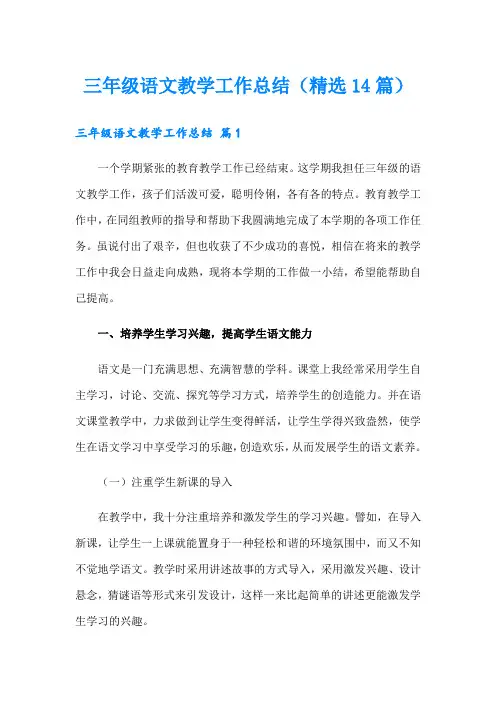 三年级语文教学工作总结（精选14篇）

三年级语文教学工作总结 篇1

一个学期紧张的教育教学工作已经结束。这学期我担任三年级的语文教学工作，孩子们活泼可爱，聪明伶俐，各有各的特点。教育教学工作中，在同组教师的指导和帮助下我圆满地完成了本学期的各项工作任务。虽说付出了艰辛，但也收获了不少成功的喜悦，相信在将来的教学工作中我会日益走向成熟，现将本学期的工作做一小结，希望能帮助自己提高。

一、培养学生学习兴趣，提高学生语文能力

语文是一门充满思想、充满智慧的学科。课堂上我经常采用学生自主学习，讨论、交流、探究等学习方式，培养学生的创造能力。并在语文课堂教学中，力求做到让学生变得鲜活，让学生学得兴致盎然，使学生在语文学习中享受学习的乐趣，创造欢乐，从而发展学生的语文素养。

（一）注重学生新课的导入

在教学中，我十分注重培养和激发学生的学习兴趣。譬如，在导入新课，让学生一上课就能置身于一种轻松和谐的环境氛围中，而又不知不觉地学语文。教学时采用讲述故事的方式导入，采用激发兴趣、设计悬念，猜谜语等形式来引发设计，这样一来比起简单的讲述更能激发学生学习的兴趣。